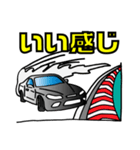 いい感じ